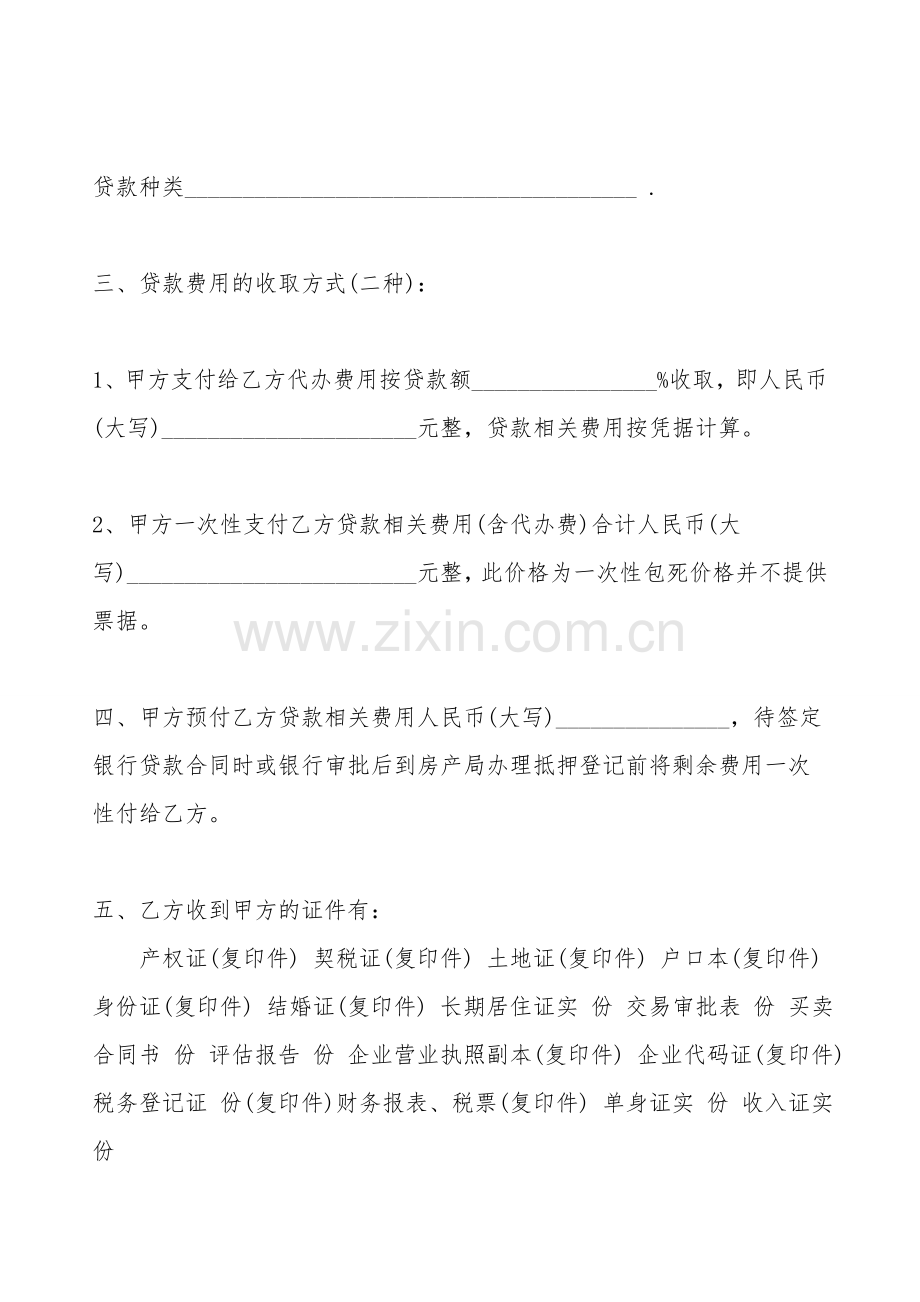 贷款种类____.

三、贷款费用的收取方式(二种)：

1、甲方支付给乙方代办费用按贷款额____%收取，即人民币(大写)____元整，贷款相关费用按凭据计算。

2、甲方一次性支付乙方贷款相关费用(含代办费)合计人民币(大写)____元整，此价格为一次性包死价格并不提供票据。

四、甲方预付乙方贷款相关费用人民币(大写)____，待签定银行贷款合同时或银行审批后到房产局办理抵押登记前将剩余费用一次性付给乙方。

五、乙方收到甲方的证件有：

产权证(复印件) 契税证(复印件) 土地证(复印件) 户口本(复印件) 身份证(复印件) 结婚证(复印件) 长期居住证实 份 交易审批表 份 买卖合同书 份 评估报告 份 企业营业执照副本(复印件) 企业代码证(复印件) 税务登记证 份(复印件)财务报表、税票(复印件) 单身证实 份 收入证实 份

www.zixin.com.cn